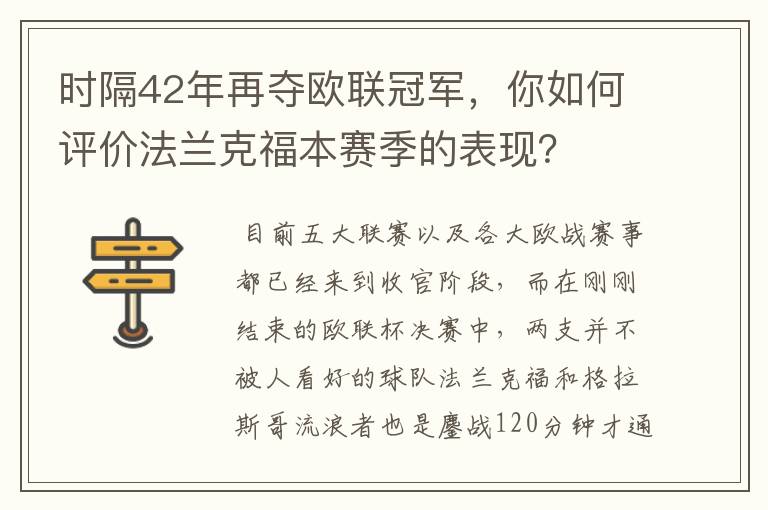 时隔42年再夺欧联冠军，你如何评价法兰克福本赛季的表现?

目前五大联赛以及各大欧战赛事都已经来到收官阶段，而在刚刚结束的欧联杯决赛中，两支并不被人看好的球队法兰克福和格拉斯哥流浪者也是鏖战120分钟才通